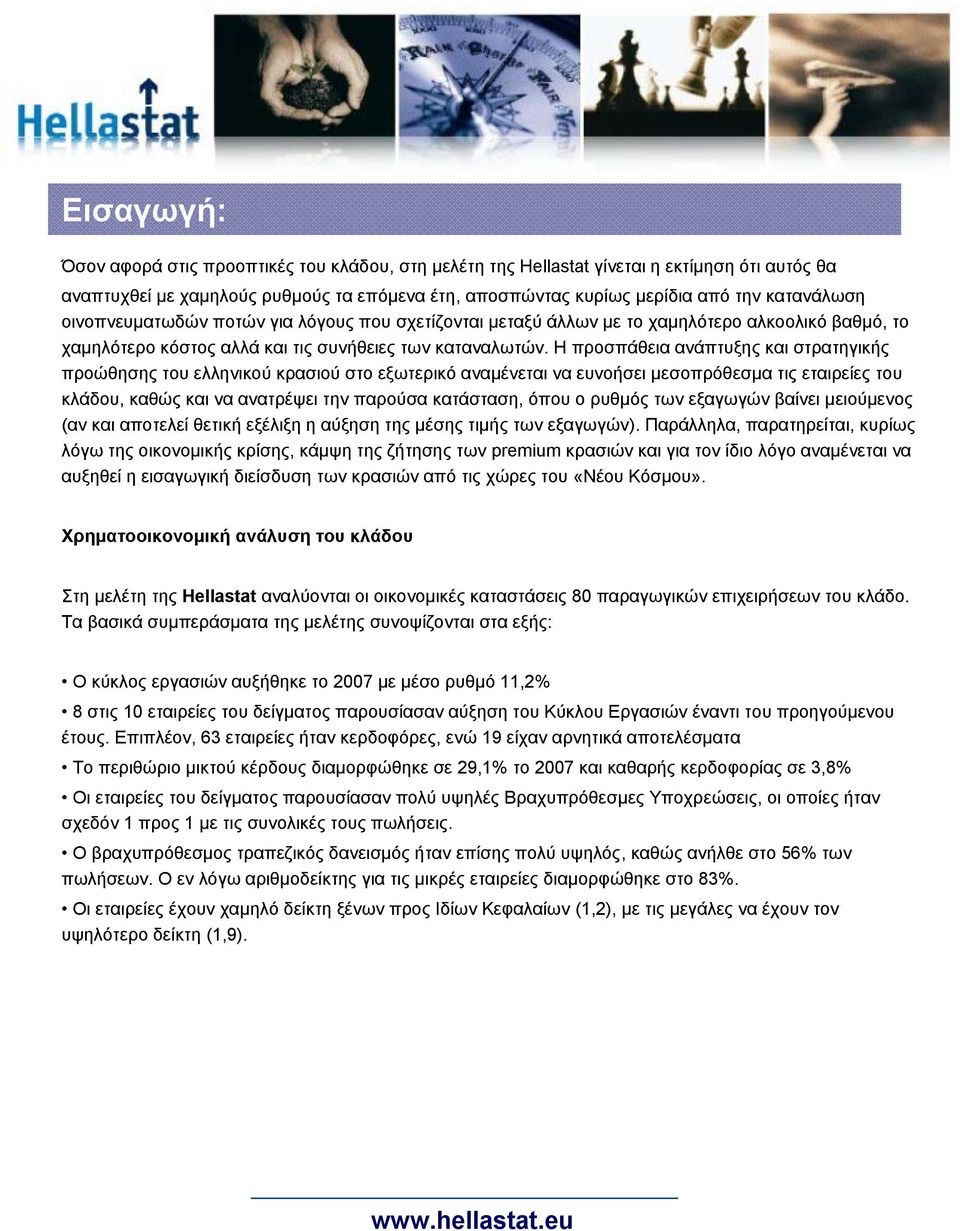 Hellastat

Εισαγωγή:

Όσον αφορά στις προοπτικές του κλάδου, στη μελέτη της Hellastat γίνεται η εκτίμηση ότι αυτός θα αναπτυχθεί με χαμηλούς ρυθμούς τα επόμενα έτη, αποσπώντας κυρίως μερίδια από την κατανάλωση οινοπνευματωδών ποτών για λόγους που σχετίζονται μεταξύ άλλων με το χαμηλότερο αλκοολικό βαθμό, το χαμηλότερο κόστος αλλά και τις συνήθειες των καταναλωτών. Η προσπάθεια ανάπτυξης και στρατηγικής προώθησης του ελληνικού κρασιού στο εξωτερικό αναμένεται να ευνοήσει μεσοπρόθεσμα τις εταιρείες του κλάδου, καθώς και να ανατρέψει την παρούσα κατάσταση, όπου ο ρυθμός των εξαγωγών βαίνει μειούμενος (αν και αποτελεί θετική εξέλιξη η αύξηση της μέσης τιμής των εξαγωγών). Παράλληλα, παρατηρείται, κυρίως λόγω της οικονομικής κρίσης, κάμψη της ζήτησης των premium κρασιών και για τον ίδιο λόγο αναμένεται να αυξηθεί η εισαγωγική διείσδυση των κρασιών από τις χώρες του «Νέου Κόσμου».

Χρηματοοικονομική ανάλυση του κλάδου

Στη μελέτη της Hellastat αναλύονται οι οικονομικές καταστάσεις 80 παραγωγικών επιχειρήσεων του κλάδο. Τα βασικά συμπεράσματα της μελέτης συνοψίζονται στα εξής:

• Ο κύκλος εργασιών αυξήθηκε το 2007 με μέσο ρυθμό 11,2%
• 8 στις 10 εταιρείες του δείγματος παρουσίασαν αύξηση του Κύκλου Εργασιών έναντι του προηγούμενου έτους. Επιπλέον, 63 εταιρείες ήταν κερδοφόρες, ενώ 19 είχαν αρνητικά αποτελέσματα
• Το περιθώριο μικτού κέρδους διαμορφώθηκε σε 29,1% το 2007 και καθαρής κερδοφορίας σε 3,8%
• Οι εταιρείες του δείγματος παρουσίασαν πολύ υψηλές Βραχυπρόθεσμες Υποχρεώσεις, οι οποίες ήταν σχεδόν 1 προς 1 με τις συνολικές τους πωλήσεις.
• Ο βραχυπρόθεσμος τραπεζικός δανεισμός ήταν επίσης πολύ υψηλός, καθώς ανήλθε στο 56% των πωλήσεων. Ο εν λόγω αριθμοδείκτης για τις μικρές εταιρείες διαμορφώθηκε στο 83%.
• Οι εταιρείες έχουν χαμηλό δείκτη ξένων προς Ιδίων Κεφαλαίων (1,2), με τις μεγάλες να έχουν τον υψηλότερο δείκτη (1,9).

www.hellastat.eu